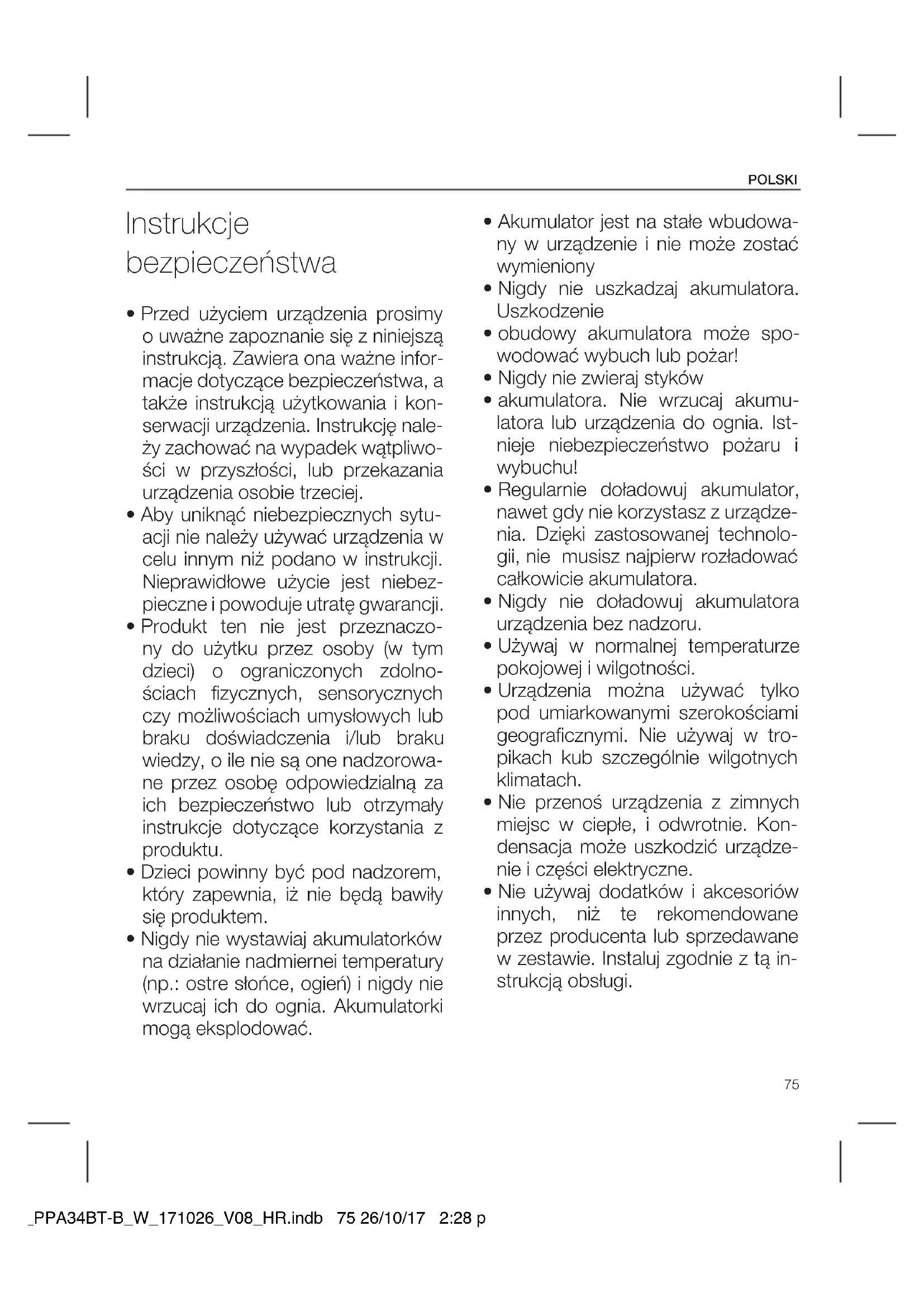 POLSKI

Instrukcje bezpieczeństwa

• Przed użyciem urządzenia prosimy o uważne zapoznanie się z niniejszą instrukcją. Zawiera ona ważne informacje dotyczące bezpieczeństwa, a także instrukcją użytkowania i konserwacji urządzenia. Instrukcję należy zachować na wypadek wątpliwości w przyszłości, lub przekazania urządzenia osobie trzeciej.
• Aby uniknąć niebezpiecznych sytuacji nie należy używać urządzenia w celu innym niż podano w instrukcji. Nieprawidłowe użycie jest niebezpieczne i powoduje utratę gwarancji.
• Produkt ten nie jest przeznaczony do użytku przez osoby (w tym dzieci) o ograniczonych zdolnościach fizycznych, sensorycznych czy możliwościach umysłowych lub braku doświadczenia i/lub braku wiedzy, o ile nie są one nadzorowane przez osobę odpowiedzialną za ich bezpieczeństwo lub otrzymały instrukcje dotyczące korzystania z produktu.
• Dzieci powinny być pod nadzorem, który zapewnia, iż nie będą bawiły się produktem.
• Nigdy nie wystawiaj akumulatorków na działanie nadmiernei temperatury (np.: ostre słońce, ogień) i nigdy nie wrzucaj ich do ognia. Akumulatorki mogą eksplodować.
• Akumulator jest na stałe wbudowany w urządzenie i nie może zostać wymieniony
• Nigdy nie uszkadzaj akumulatora. Uszkodzenie
• obudowy akumulatora może spowodować wybuch lub pożar!
• Nigdy nie zwieraj styków
• akumulatora. Nie wrzucaj akumulatora lub urządzenia do ognia. Istnieje niebezpieczeństwo pożaru i wybuchu!
• Regularnie doładowuj akumulator, nawet gdy nie korzystasz z urządzenia. Dzięki zastosowanej technologii, nie musisz najpierw rozładować całkowicie akumulatora.
• Nigdy nie doładowuj akumulatora urządzenia bez nadzoru.
• Używaj w normalnej temperaturze pokojowej i wilgotności.
• Urządzenia można używać tylko pod umiarkowanymi szerokościami geograficznymi. Nie używaj w tropikach kub szczególnie wilgotnych klimatach.
• Nie przenoś urządzenia z zimnych miejsc w ciepłe, i odwrotnie. Kondensacja może uszkodzić urządzenie i części elektryczne.
• Nie używaj dodatków i akcesoriów innych, niż te rekomendowane przez producenta lub sprzedawane w zestawie. Instaluj zgodnie z tą instrukcją obsługi.

75

_PPA34BT-B_W_171026_V08_HR.indb 75 26/10/17 2:28 p